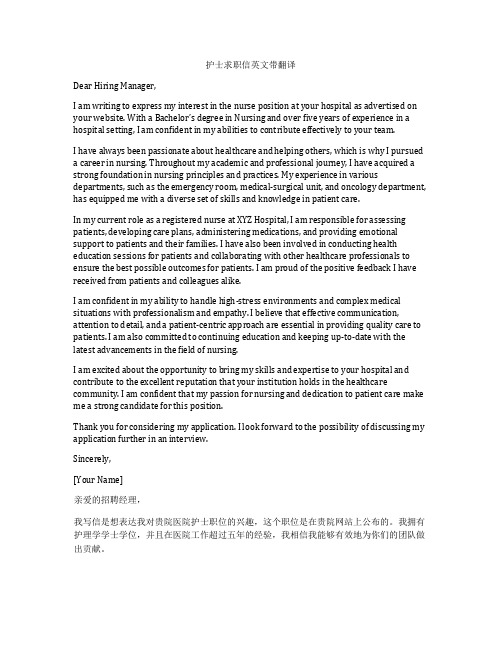 护士求职信英文带翻译

Dear Hiring Manager,

I am writing to express my interest in the nurse position at your hospital as advertised on your website. With a Bachelor's degree in Nursing and over five years of experience in a hospital setting, I am confident in my abilities to contribute effectively to your team.

I have always been passionate about healthcare and helping others, which is why I pursued a career in nursing. Throughout my academic and professional journey, I have acquired a strong foundation in nursing principles and practices. My experience in various departments, such as the emergency room, medical-surgical unit, and oncology department, has equipped me with a diverse set of skills and knowledge in patient care.

In my current role as a registered nurse at XYZ Hospital, I am responsible for assessing patients, developing care plans, administering medications, and providing emotional support to patients and their families. I have also been involved in conducting health education sessions for patients and collaborating with other healthcare professionals to ensure the best possible outcomes for patients. I am proud of the positive feedback I have received from patients and colleagues alike.

I am confident in my ability to handle high-stress environments and complex medical situations with professionalism and empathy. I believe that effective communication, attention to detail, and a patient-centric approach are essential in providing quality care to patients. I am also committed to continuing education and keeping up-to-date with the latest advancements in the field of nursing.

I am excited about the opportunity to bring my skills and expertise to your hospital and contribute to the excellent reputation that your institution holds in the healthcare community. I am confident that my passion for nursing and dedication to patient care make me a strong candidate for this position.

Thank you for considering my application. I look forward to the possibility of discussing my application further in an interview.

Sincerely,

[Your Name]

亲爱的招聘经理，

我写信是想表达我对贵院医院护士职位的兴趣，这个职位是在贵院网站上公布的。我拥有护理学学士学位，并且在医院工作超过五年的经验，我相信我能够有效地为你们的团队做出贡献。